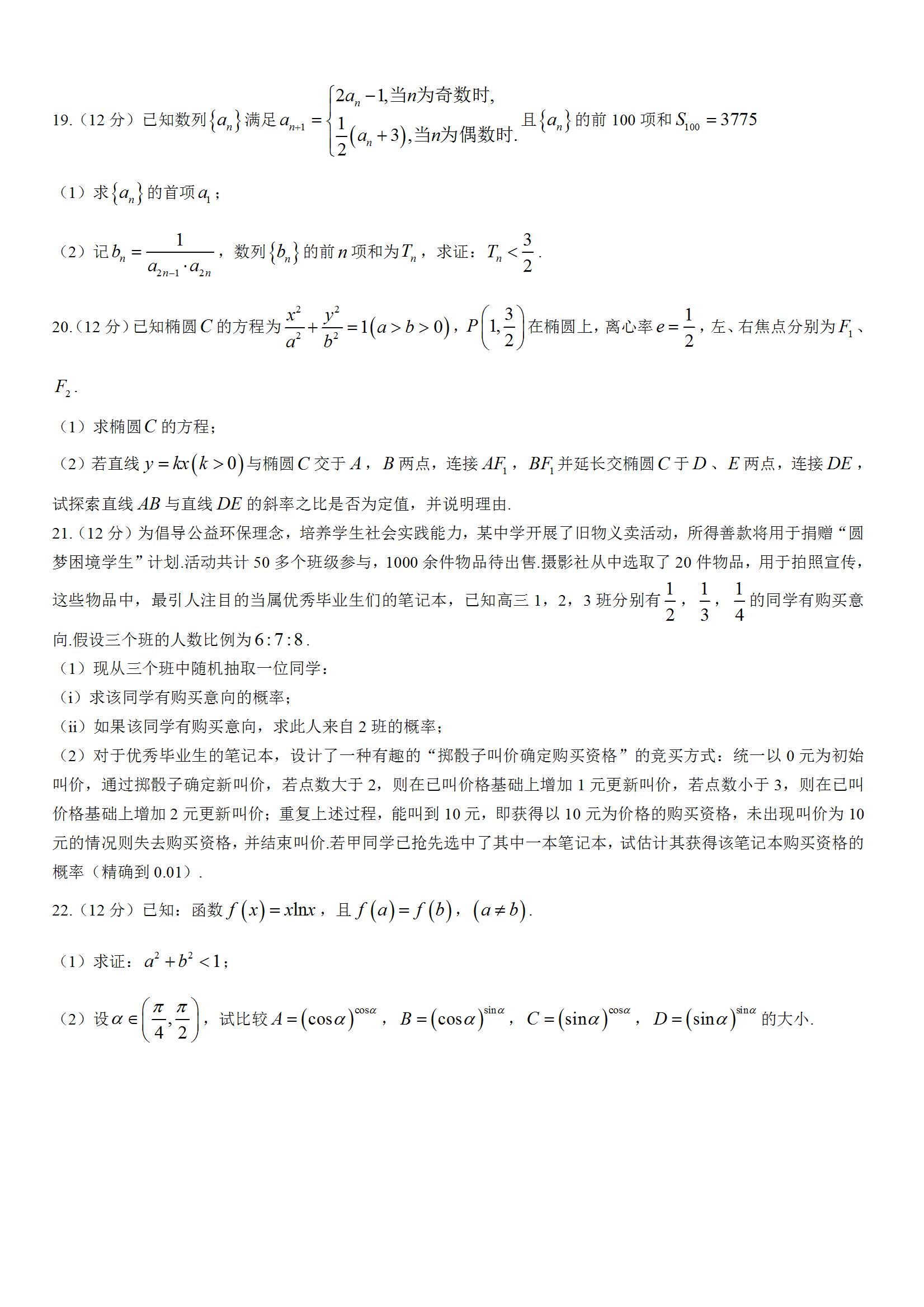 19.（12 分）已知数列$\{a_n\}$满足$a_{n+1}=\begin{cases}2a_n-1,当n为奇数时,\\ \frac{1}{2}(a_n+3),当n为偶数时.\end{cases}$且$\{a_n\}$的前 100 项和$S_{100}=3775$

（1）求$\{a_n\}$的首项$a_1$；

（2）记$b_n=\frac{1}{a_{2n-1}\cdot a_{2n}}$，数列$\{b_n\}$的前$n$项和为$T_n$，求证：$T_n<\frac{3}{2}$.

20.（12 分）已知椭圆$C$的方程为$\frac{x^2}{a^2}+\frac{y^2}{b^2}=1(a>b>0)$，$P\left(1,\frac{3}{2}\right)$在椭圆上，离心率$e=\frac{1}{2}$，左、右焦点分别为$F_1$、$F_2$.

（1）求椭圆$C$的方程；

（2）若直线$y=kx(k>0)$与椭圆$C$交于$A$，$B$两点，连接$AF_1$，$BF_1$并延长交椭圆$C$于$D$、$E$两点，连接$DE$，试探索直线$AB$与直线$DE$的斜率之比是否为定值，并说明理由.

21.（12 分）为倡导公益环保理念，培养学生社会实践能力，某中学开展了旧物义卖活动，所得善款将用于捐赠“圆梦困境学生”计划.活动共计 50 多个班级参与，1000 余件物品待出售.摄影社从中选取了 20 件物品，用于拍照宣传，这些物品中，最引人注目的当属优秀毕业生们的笔记本，已知高三 1，2，3 班分别有$\frac{1}{2}$，$\frac{1}{3}$，$\frac{1}{4}$的同学有购买意向.假设三个班的人数比例为$6:7:8$.

（1）现从三个班中随机抽取一位同学：

（i）求该同学有购买意向的概率；

（ii）如果该同学有购买意向，求此人来自 2 班的概率；

（2）对于优秀毕业生的笔记本，设计了一种有趣的“掷骰子叫价确定购买资格”的竞买方式：统一以 0 元为初始叫价，通过掷骰子确定新叫价，若点数大于 2，则在已叫价格基础上增加 1 元更新叫价，若点数小于 3，则在已叫价格基础上增加 2 元更新叫价；重复上述过程，能叫到 10 元，即获得以 10 元为价格的购买资格，未出现叫价为 10 元的情况则失去购买资格，并结束叫价.若甲同学已抢先选中了其中一本笔记本，试估计其获得该笔记本购买资格的概率（精确到 0.01）.

22.（12 分）已知：函数$f(x)=x\ln x$，且$f(a)=f(b)$，$(a\neq b)$.

（1）求证：$a^2+b^2<1$；

（2）设$\alpha\in\left(\frac{\pi}{4},\frac{\pi}{2}\right)$，试比较$A=(\cos\alpha)^{\cos\alpha}$，$B=(\cos\alpha)^{\sin\alpha}$，$C=(\sin\alpha)^{\cos\alpha}$，$D=(\sin\alpha)^{\sin\alpha}$的大小.